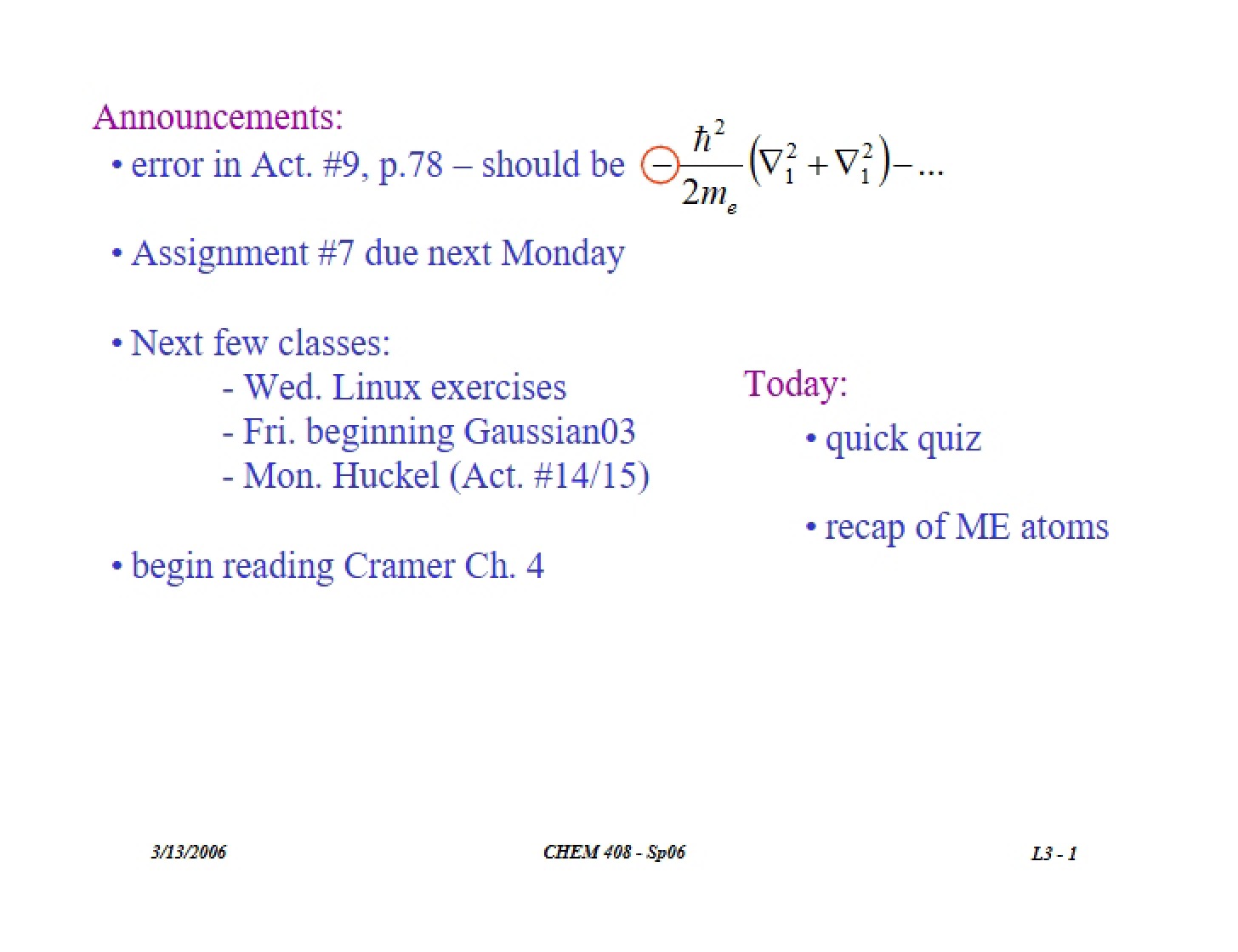 Announcements:

• error in Act. #9, p.78 – should be $-\frac{\hbar^2}{2m_e}\left(\nabla_1^2+\nabla_1^2\right)-...$

• Assignment #7 due next Monday

• Next few classes:
- Wed. Linux exercises
- Fri. beginning Gaussian03
- Mon. Huckel (Act. #14/15)

• begin reading Cramer Ch. 4

Today:

• quick quiz

• recap of ME atoms

3/13/2006 CHEM 408 - Sp06 L3 - 1